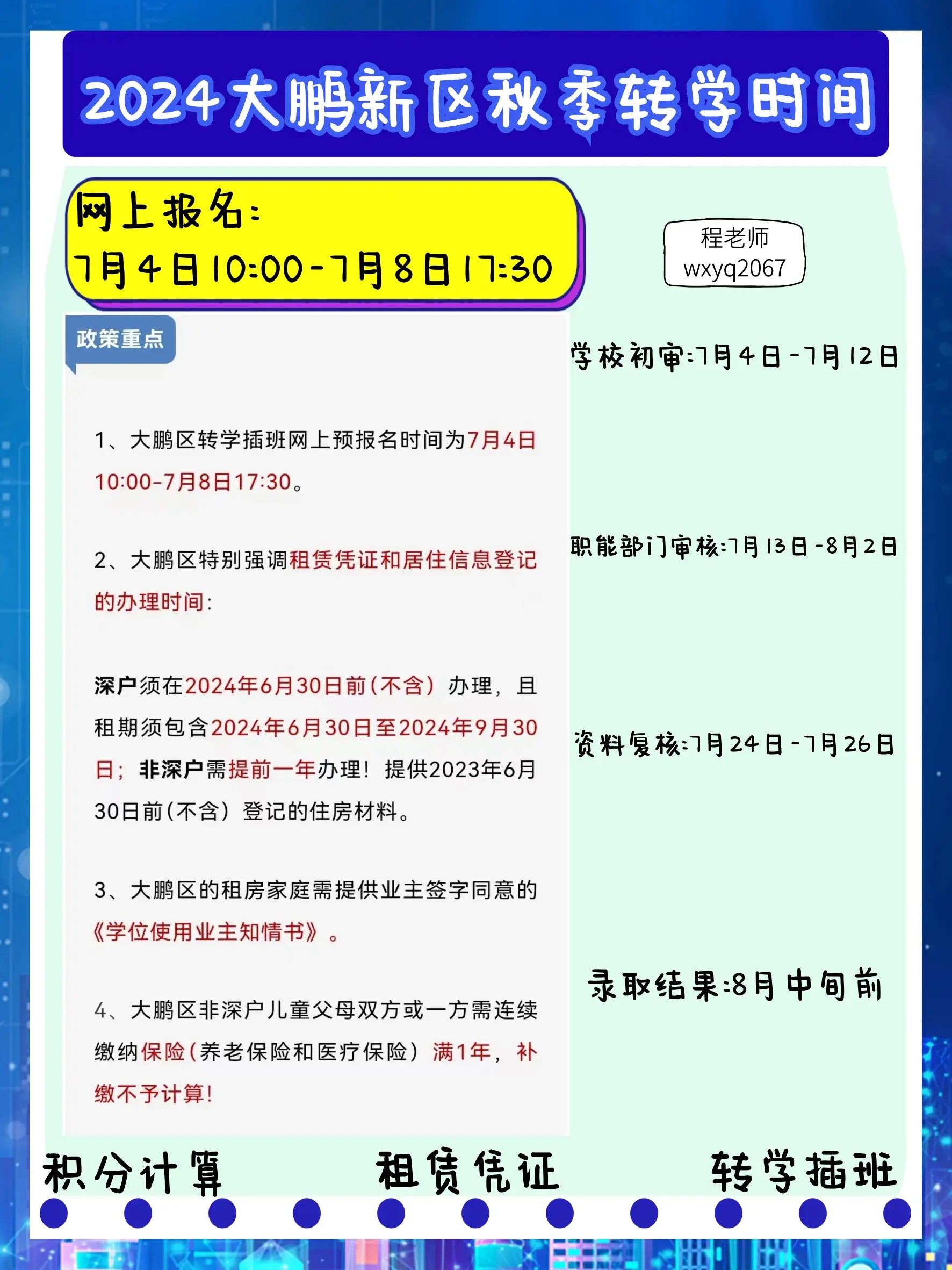 2024大鹏新区秋季转学时间

网上报名:
7月4日10:00-7月8日17:30

程老师
wxyq2067

政策重点

1、大鹏区转学插班网上预报名时间为7月4日10:00-7月8日17:30。

2、大鹏区特别强调租赁凭证和居住信息登记的办理时间:

深户须在2024年6月30日前(不含)办理,且租期须包含2024年6月30日至2024年9月30日;非深户需提前一年办理!提供2023年6月30日前(不含)登记的住房材料。

3、大鹏区的租房家庭需提供业主签字同意的《学位使用业主知情书》。

4、大鹏区非深户儿童父母双方或一方需连续缴纳保险(养老保险和医疗保险)满1年,补缴不予计算!

学校初审:7月4日-7月12日

职能部门审核:7月13日-8月2日

资料复核:7月24日-7月26日

录取结果:8月中旬前

积分计算 租赁凭证 转学插班